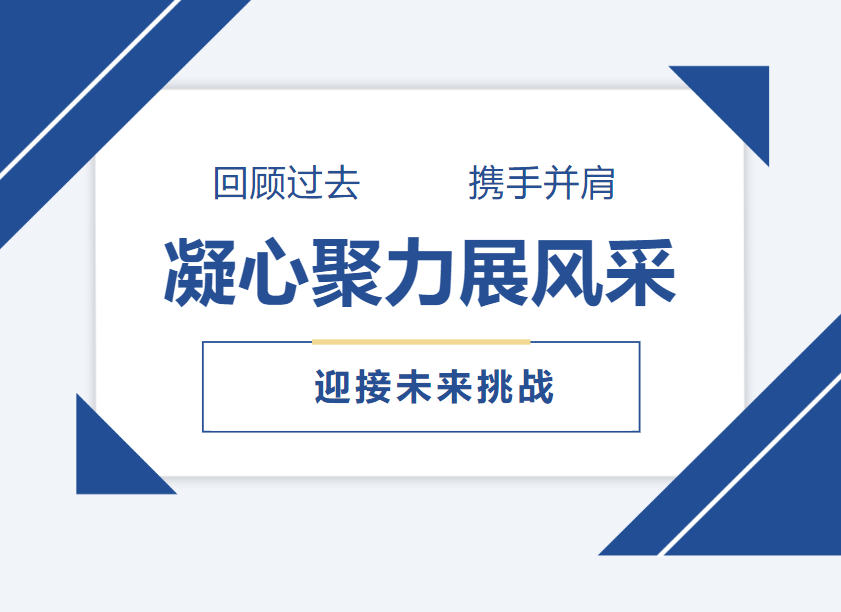 回顾过去　　携手并肩

凝心聚力展风采

迎接未来挑战